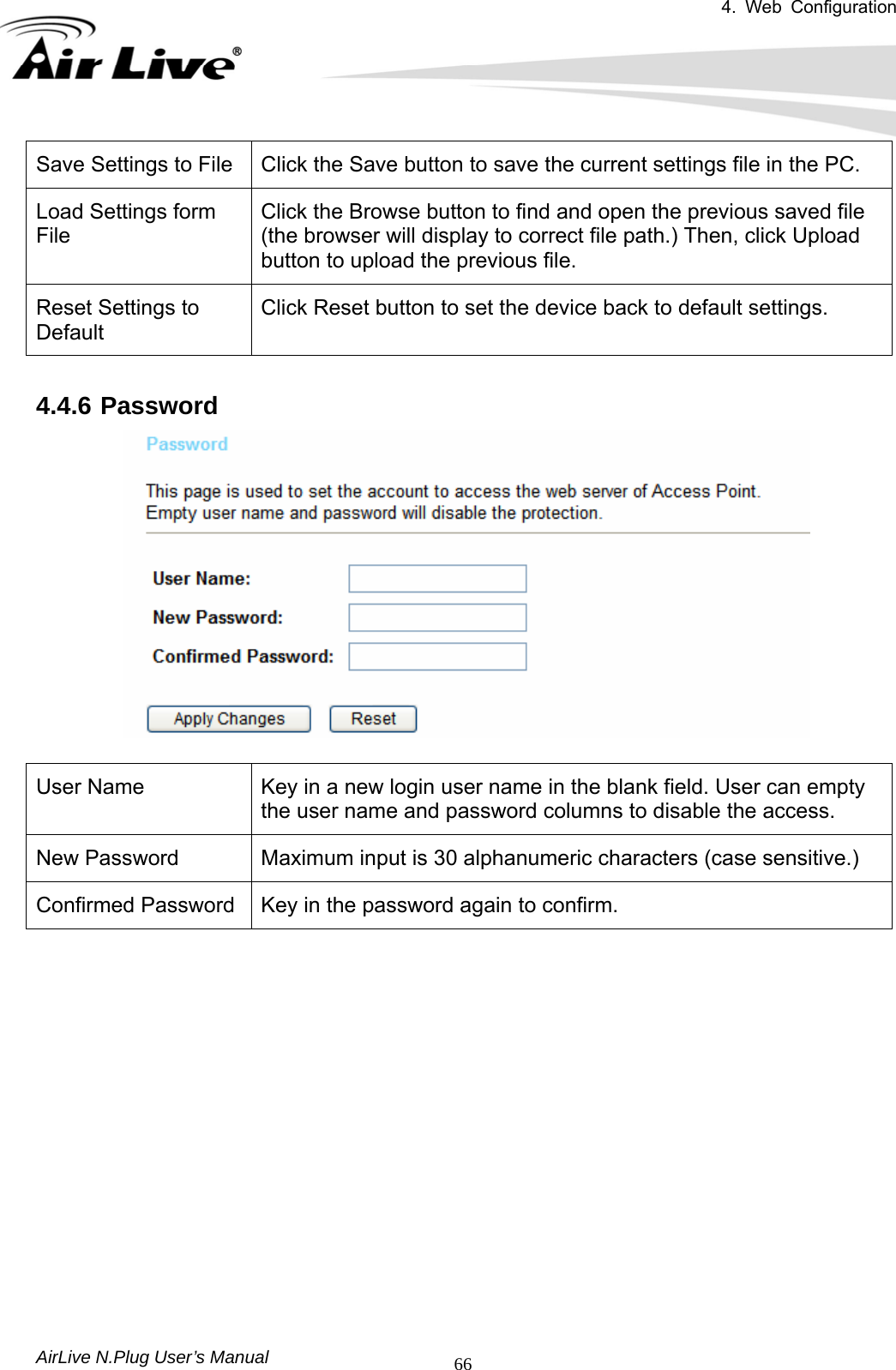 4. Web Configuration

Air Live®

| Save Settings to File | Click the Save button to save the current settings file in the PC. |
|---|---|
| Load Settings form File | Click the Browse button to find and open the previous saved file (the browser will display to correct file path.) Then, click Upload button to upload the previous file. |
| Reset Settings to Default | Click Reset button to set the device back to default settings. |

4.4.6 Password

Password

This page is used to set the account to access the web server of Access Point. Empty user name and password will disable the protection.

User Name:

New Password:

Confirmed Password:

Apply Changes

Reset

| User Name | Key in a new login user name in the blank field. User can empty the user name and password columns to disable the access. |
|---|---|
| New Password | Maximum input is 30 alphanumeric characters (case sensitive.) |
| Confirmed Password | Key in the password again to confirm. |

AirLive N.Plug User's Manual

66